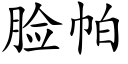 脸帕